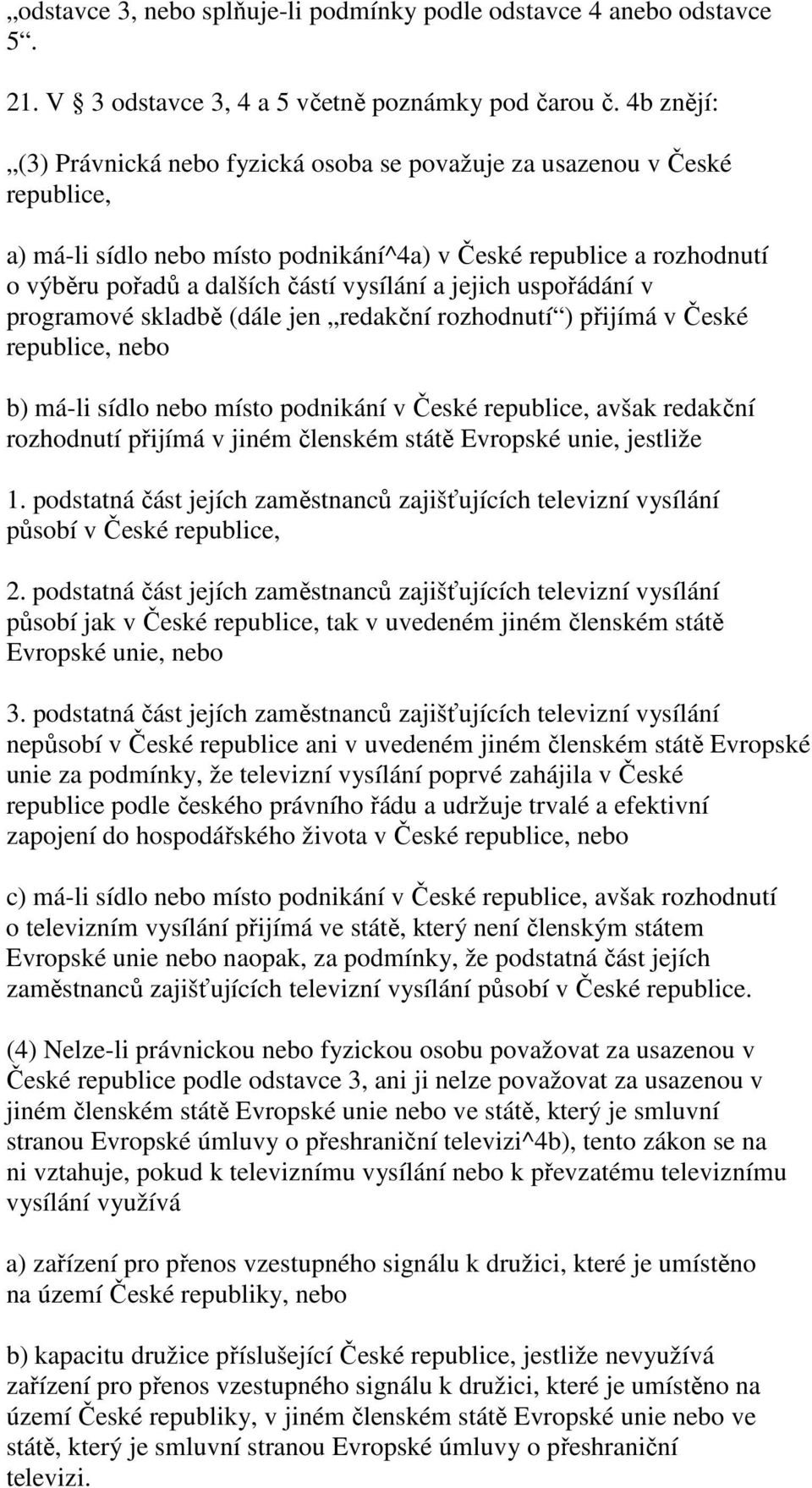 „odstavce 3, nebo splňuje-li podmínky podle odstavce 4 anebo odstavce 5“.

21. V § 3 odstavce 3, 4 a 5 včetně poznámky pod čarou č. 4b znějí:

„(3) Právnická nebo fyzická osoba se považuje za usazenou v České republice,

a) má-li sídlo nebo místo podnikání^4a) v České republice a rozhodnutí o výběru pořadů a dalších částí vysílání a jejich uspořádání v programové skladbě (dále jen „redakční rozhodnutí“) přijímá v České republice, nebo

b) má-li sídlo nebo místo podnikání v České republice, avšak redakční rozhodnutí přijímá v jiném členském státě Evropské unie, jestliže

1. podstatná část jejích zaměstnanců zajišťujících televizní vysílání působí v České republice,

2. podstatná část jejích zaměstnanců zajišťujících televizní vysílání působí jak v České republice, tak v uvedeném jiném členském státě Evropské unie, nebo

3. podstatná část jejích zaměstnanců zajišťujících televizní vysílání nepůsobí v České republice ani v uvedeném jiném členském státě Evropské unie za podmínky, že televizní vysílání poprvé zahájila v České republice podle českého právního řádu a udržuje trvalé a efektivní zapojení do hospodářského života v České republice, nebo

c) má-li sídlo nebo místo podnikání v České republice, avšak rozhodnutí o televizním vysílání přijímá ve státě, který není členským státem Evropské unie nebo naopak, za podmínky, že podstatná část jejích zaměstnanců zajišťujících televizní vysílání působí v České republice.

(4) Nelze-li právnickou nebo fyzickou osobu považovat za usazenou v České republice podle odstavce 3, ani ji nelze považovat za usazenou v jiném členském státě Evropské unie nebo ve státě, který je smluvní stranou Evropské úmluvy o přeshraniční televizi^4b), tento zákon se na ni vztahuje, pokud k televiznímu vysílání nebo k převzatému televiznímu vysílání využívá

a) zařízení pro přenos vzestupného signálu k družici, které je umístěno na území České republiky, nebo

b) kapacitu družice příslušející České republice, jestliže nevyužívá zařízení pro přenos vzestupného signálu k družici, které je umístěno na území České republiky, v jiném členském státě Evropské unie nebo ve státě, který je smluvní stranou Evropské úmluvy o přeshraniční televizi.